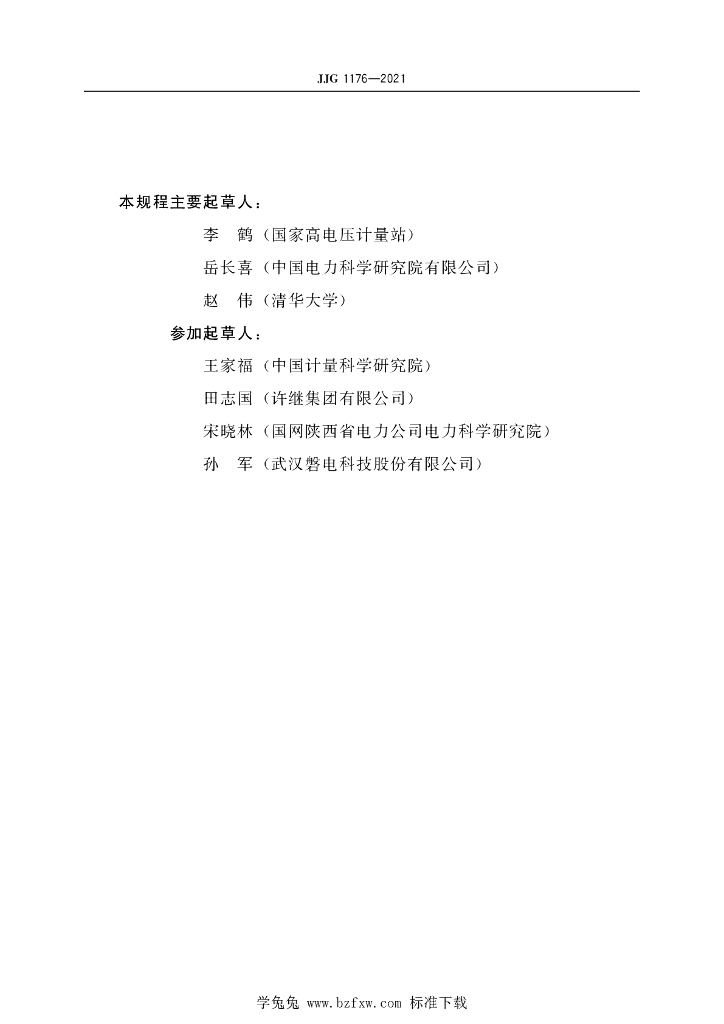 JJG 1176—2021

本规程主要起草人：

李　鹤（国家高电压计量站）

岳长喜（中国电力科学研究院有限公司）

赵　伟（清华大学）

参加起草人：

王家福（中国计量科学研究院）

田志国（许继集团有限公司）

宋晓林（国网陕西省电力公司电力科学研究院）

孙　军（武汉磐电科技股份有限公司）

学兔兔 www.bzfxw.com 标准下载